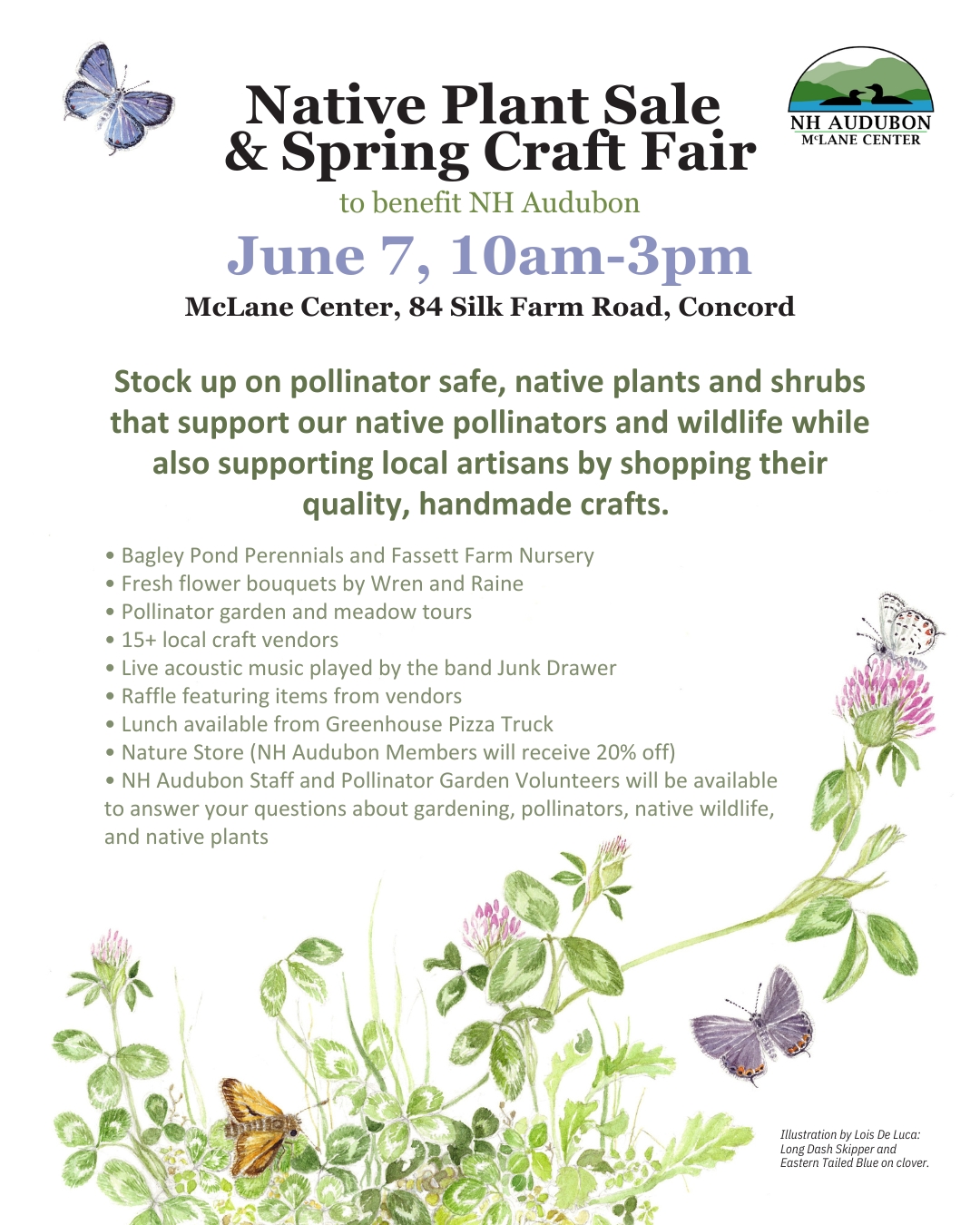 Native Plant Sale
& Spring Craft Fair

NH AUDUBON
McLANE CENTER

to benefit NH Audubon

June 7, 10am-3pm

McLane Center, 84 Silk Farm Road, Concord

Stock up on pollinator safe, native plants and shrubs that support our native pollinators and wildlife while also supporting local artisans by shopping their quality, handmade crafts.

• Bagley Pond Perennials and Fassett Farm Nursery
• Fresh flower bouquets by Wren and Raine
• Pollinator garden and meadow tours
• 15+ local craft vendors
• Live acoustic music played by the band Junk Drawer
• Raffle featuring items from vendors
• Lunch available from Greenhouse Pizza Truck
• Nature Store (NH Audubon Members will receive 20% off)
• NH Audubon Staff and Pollinator Garden Volunteers will be available to answer your questions about gardening, pollinators, native wildlife, and native plants

Illustration by Lois De Luca: Long Dash Skipper and Eastern Tailed Blue on clover.